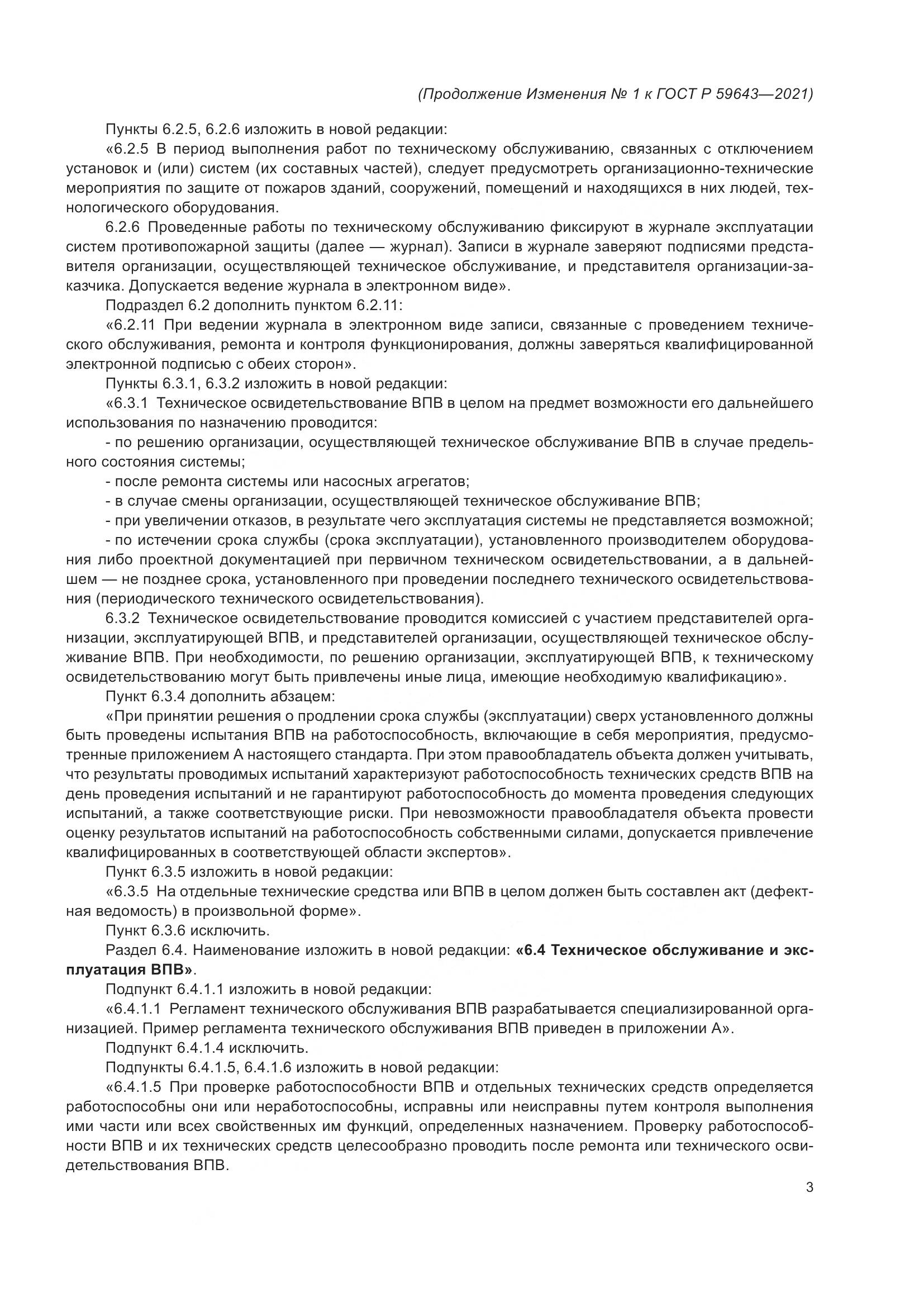 (Продолжение Изменения № 1 к ГОСТ Р 59643—2021)

Пункты 6.2.5, 6.2.6 изложить в новой редакции:

«6.2.5 В период выполнения работ по техническому обслуживанию, связанных с отключением установок и (или) систем (их составных частей), следует предусмотреть организационно-технические мероприятия по защите от пожаров зданий, сооружений, помещений и находящихся в них людей, технологического оборудования.

6.2.6 Проведенные работы по техническому обслуживанию фиксируют в журнале эксплуатации систем противопожарной защиты (далее — журнал). Записи в журнале заверяют подписями представителя организации, осуществляющей техническое обслуживание, и представителя организации-заказчика. Допускается ведение журнала в электронном виде».

Подраздел 6.2 дополнить пунктом 6.2.11:

«6.2.11 При ведении журнала в электронном виде записи, связанные с проведением технического обслуживания, ремонта и контроля функционирования, должны заверяться квалифицированной электронной подписью с обеих сторон».

Пункты 6.3.1, 6.3.2 изложить в новой редакции:

«6.3.1 Техническое освидетельствование ВПВ в целом на предмет возможности его дальнейшего использования по назначению проводится:

- по решению организации, осуществляющей техническое обслуживание ВПВ в случае предельного состояния системы;

- после ремонта системы или насосных агрегатов;

- в случае смены организации, осуществляющей техническое обслуживание ВПВ;

- при увеличении отказов, в результате чего эксплуатация системы не представляется возможной;

- по истечении срока службы (срока эксплуатации), установленного производителем оборудования либо проектной документацией при первичном техническом освидетельствовании, а в дальнейшем — не позднее срока, установленного при проведении последнего технического освидетельствования (периодического технического освидетельствования).

6.3.2 Техническое освидетельствование проводится комиссией с участием представителей организации, эксплуатирующей ВПВ, и представителей организации, осуществляющей техническое обслуживание ВПВ. При необходимости, по решению организации, эксплуатирующей ВПВ, к техническому освидетельствованию могут быть привлечены иные лица, имеющие необходимую квалификацию».

Пункт 6.3.4 дополнить абзацем:

«При принятии решения о продлении срока службы (эксплуатации) сверх установленного должны быть проведены испытания ВПВ на работоспособность, включающие в себя мероприятия, предусмотренные приложением А настоящего стандарта. При этом правообладатель объекта должен учитывать, что результаты проводимых испытаний характеризуют работоспособность технических средств ВПВ на день проведения испытаний и не гарантируют работоспособность до момента проведения следующих испытаний, а также соответствующие риски. При невозможности правообладателя объекта провести оценку результатов испытаний на работоспособность собственными силами, допускается привлечение квалифицированных в соответствующей области экспертов».

Пункт 6.3.5 изложить в новой редакции:

«6.3.5 На отдельные технические средства или ВПВ в целом должен быть составлен акт (дефектная ведомость) в произвольной форме».

Пункт 6.3.6 исключить.

Раздел 6.4. Наименование изложить в новой редакции: «6.4 Техническое обслуживание и эксплуатация ВПВ».

Подпункт 6.4.1.1 изложить в новой редакции:

«6.4.1.1 Регламент технического обслуживания ВПВ разрабатывается специализированной организацией. Пример регламента технического обслуживания ВПВ приведен в приложении А».

Подпункт 6.4.1.4 исключить.

Подпункты 6.4.1.5, 6.4.1.6 изложить в новой редакции:

«6.4.1.5 При проверке работоспособности ВПВ и отдельных технических средств определяется работоспособны они или неработоспособны, исправны или неисправны путем контроля выполнения ими части или всех свойственных им функций, определенных назначением. Проверку работоспособности ВПВ и их технических средств целесообразно проводить после ремонта или технического освидетельствования ВПВ.

3